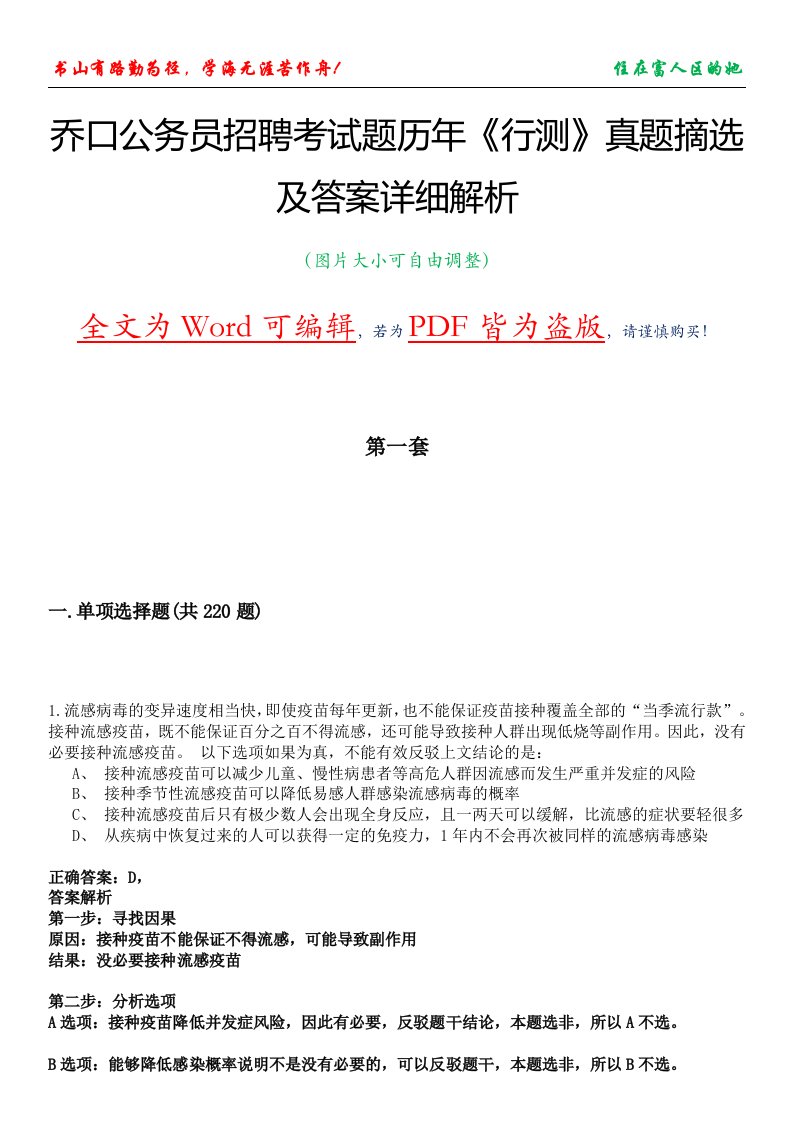 书山有路勤为径，学海无涯苦作舟！

住在富人区的她

乔口公务员招聘考试题历年《行测》真题摘选及答案详细解析

（图片大小可自由调整）

全文为 Word 可编辑，若为 PDF 皆为盗版，请谨慎购买！

第一套

一.单项选择题(共 220 题)

1.流感病毒的变异速度相当快，即使疫苗每年更新，也不能保证疫苗接种覆盖全部的“当季流行款”。接种流感疫苗，既不能保证百分之百不得流感，还可能导致接种人群出现低烧等副作用。因此，没有必要接种流感疫苗。 以下选项如果为真，不能有效反驳上文结论的是：
A、 接种流感疫苗可以减少儿童、慢性病患者等高危人群因流感而发生严重并发症的风险
B、 接种季节性流感疫苗可以降低易感人群感染流感病毒的概率
C、 接种流感疫苗后只有极少数人会出现全身反应，且一两天可以缓解，比流感的症状要轻很多
D、 从疾病中恢复过来的人可以获得一定的免疫力，1 年内不会再次被同样的流感病毒感染

正确答案：D，
答案解析
第一步：寻找因果
原因：接种疫苗不能保证不得流感，可能导致副作用
结果：没必要接种流感疫苗

第二步：分析选项
A 选项：接种疫苗降低并发症风险，因此有必要，反驳题干结论，本题选非，所以 A 不选。

B 选项：能够降低感染概率说明不是没有必要的，可以反驳题干，本题选非，所以 B 不选。